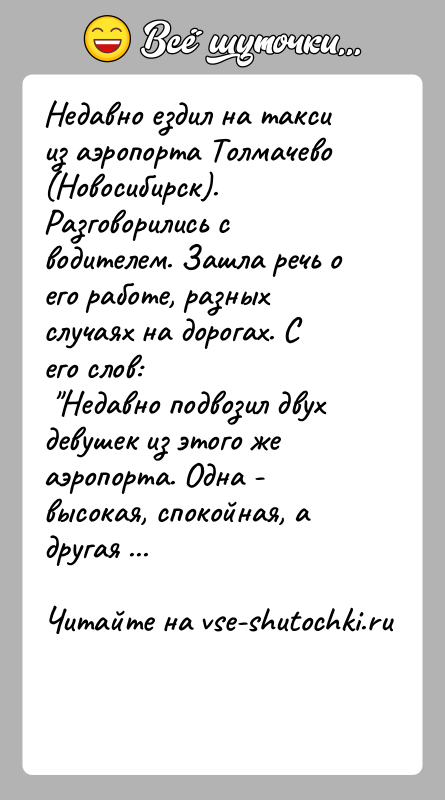 Всё шуточки...

Недавно ездил на такси из аэропорта Толмачево (Новосибирск). Разговорились с водителем. Зашла речь о его работе, разных случаях на дорогах. С его слов:
"Недавно подвозил двух девушек из этого же аэропорта. Одна - высокая, спокойная, а другая ...

Читайте на vse-shutochki.ru